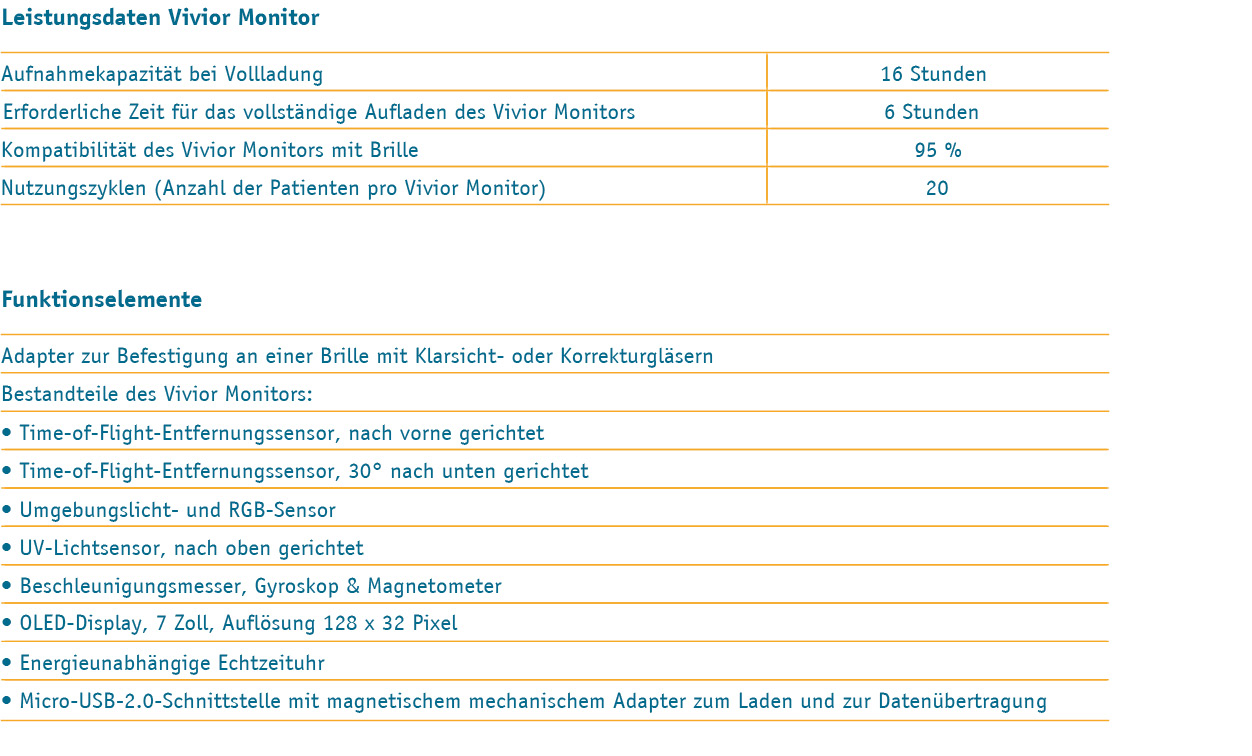 Leistungsdaten Vivior Monitor

| | |
|---|---|
| Aufnahmekapazität bei Vollladung | 16 Stunden |
| Erforderliche Zeit für das vollständige Aufladen des Vivior Monitors | 6 Stunden |
| Kompatibilität des Vivior Monitors mit Brille | 95 % |
| Nutzungszyklen (Anzahl der Patienten pro Vivior Monitor) | 20 |

Funktionselemente

Adapter zur Befestigung an einer Brille mit Klarsicht- oder Korrekturgläsern

Bestandteile des Vivior Monitors:

• Time-of-Flight-Entfernungssensor, nach vorne gerichtet

• Time-of-Flight-Entfernungssensor, 30° nach unten gerichtet

• Umgebungslicht- und RGB-Sensor

• UV-Lichtsensor, nach oben gerichtet

• Beschleunigungsmesser, Gyroskop & Magnetometer

• OLED-Display, 7 Zoll, Auflösung 128 x 32 Pixel

• Energieunabhängige Echtzeituhr

• Micro-USB-2.0-Schnittstelle mit magnetischem mechanischem Adapter zum Laden und zur Datenübertragung